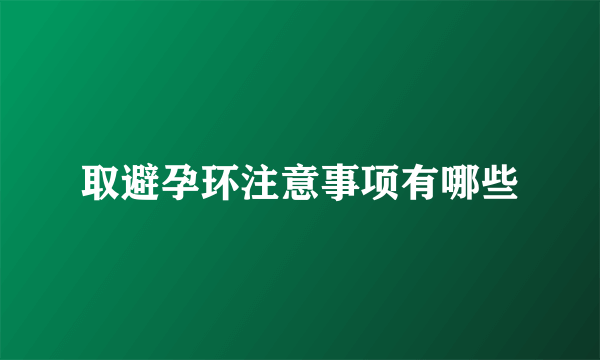 取避孕环注意事项有哪些